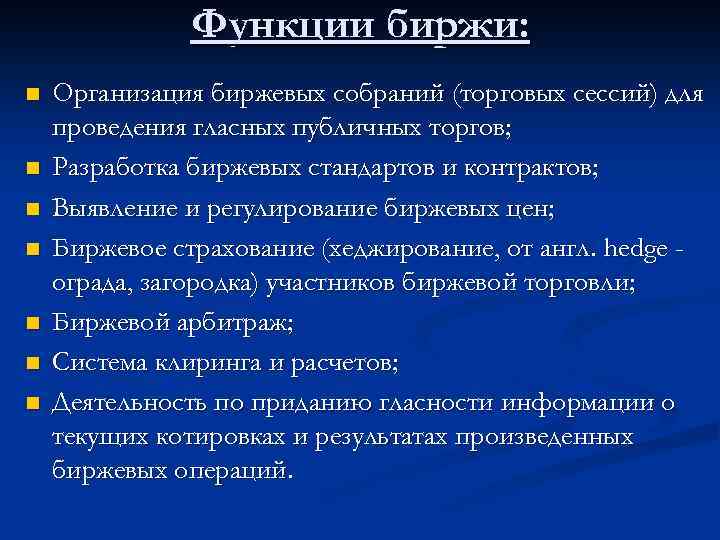 Функции биржи:

Организация биржевых собраний (торговых сессий) для проведения гласных публичных торгов;

Разработка биржевых стандартов и контрактов;

Выявление и регулирование биржевых цен;

Биржевое страхование (хеджирование, от англ. hedge - ограда, загородка) участников биржевой торговли;

Биржевой арбитраж;

Система клиринга и расчетов;

Деятельность по приданию гласности информации о текущих котировках и результатах произведенных биржевых операций.